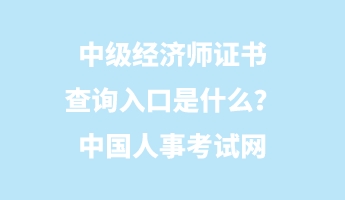 中级经济师证书
查询入口是什么？
中国人事考试网